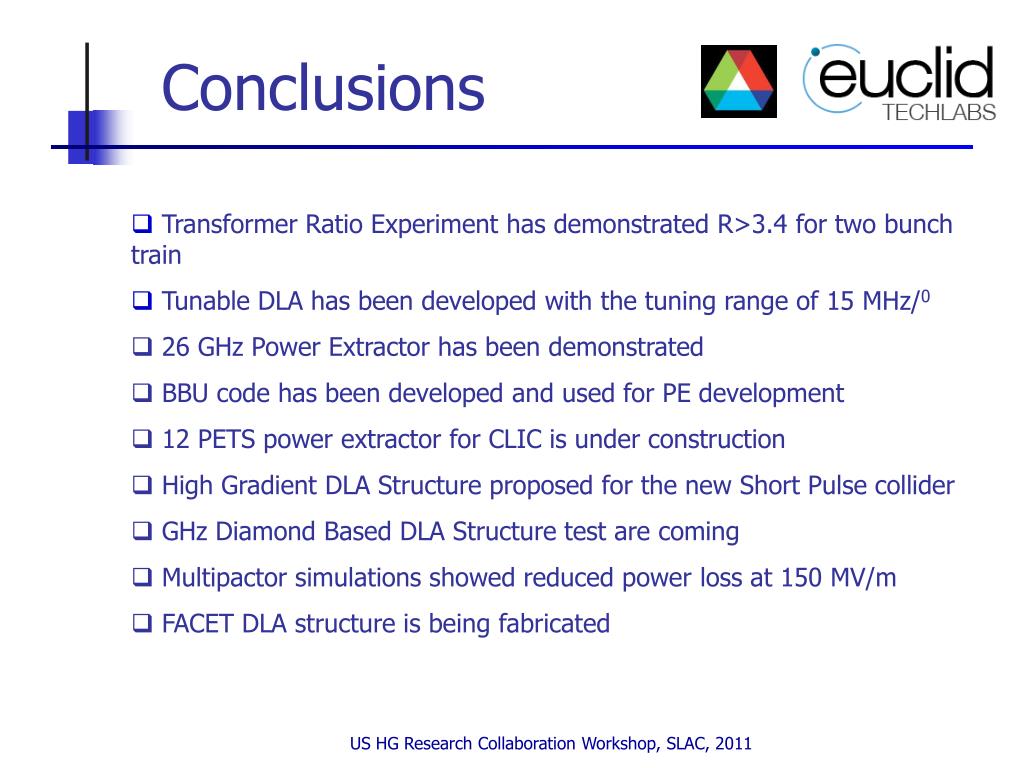 Conclusions

euclid TECHLABS

❑ Transformer Ratio Experiment has demonstrated R>3.4 for two bunch train

❑ Tunable DLA has been developed with the tuning range of 15 MHz/$^0$

❑ 26 GHz Power Extractor has been demonstrated

❑ BBU code has been developed and used for PE development

❑ 12 PETS power extractor for CLIC is under construction

❑ High Gradient DLA Structure proposed for the new Short Pulse collider

❑ GHz Diamond Based DLA Structure test are coming

❑ Multipactor simulations showed reduced power loss at 150 MV/m

❑ FACET DLA structure is being fabricated

US HG Research Collaboration Workshop, SLAC, 2011